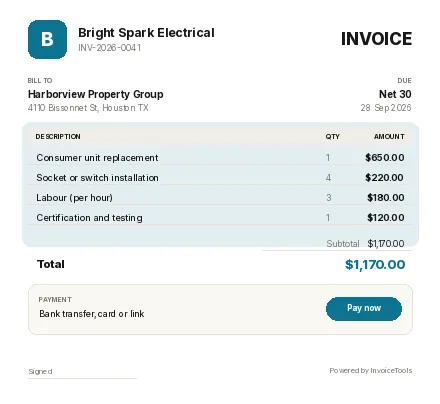 B

Bright Spark Electrical
INV-2026-0041

INVOICE

BILL TO
Harborview Property Group
4110 Bissonnet St, Houston TX

DUE
Net 30
28 Sep 2026

| DESCRIPTION | QTY | AMOUNT |
|---|---|---|
| Consumer unit replacement | 1 | $650.00 |
| Socket or switch installation | 4 | $220.00 |
| Labour (per hour) | 3 | $180.00 |
| Certification and testing | 1 | $120.00 |

Subtotal $1,170.00

Total $1,170.00

PAYMENT
Bank transfer, card or link

Pay now

Signed

Powered by InvoiceTools